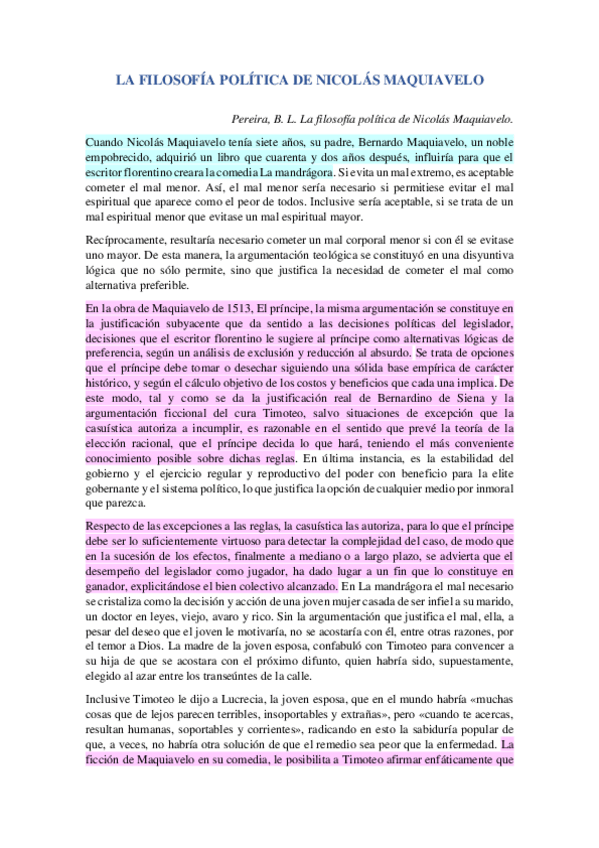 LA FILOSOFÍA POLÍTICA DE NICOLÁS MAQUIAVELO

Pereira, B. L. La filosofía política de Nicolás Maquiavelo.

Cuando Nicolás Maquiavelo tenía siete años, su padre, Bernardo Maquiavelo, un noble empobrecido, adquirió un libro que cuarenta y dos años después, influiría para que el escritor florentino creara la comedia La mandrágora. Si evita un mal extremo, es aceptable cometer el mal menor. Así, el mal menor sería necesario si permitiese evitar el mal espiritual que aparece como el peor de todos. Inclusive sería aceptable, si se trata de un mal espiritual menor que evitase un mal espiritual mayor.

Recíprocamente, resultaría necesario cometer un mal corporal menor si con él se evitase uno mayor. De esta manera, la argumentación teológica se constituyó en una disyuntiva lógica que no sólo permite, sino que justifica la necesidad de cometer el mal como alternativa preferible.

En la obra de Maquiavelo de 1513, El príncipe, la misma argumentación se constituye en la justificación subyacente que da sentido a las decisiones políticas del legislador, decisiones que el escritor florentino le sugiere al príncipe como alternativas lógicas de preferencia, según un análisis de exclusión y reducción al absurdo. Se trata de opciones que el príncipe debe tomar o desechar siguiendo una sólida base empírica de carácter histórico, y según el cálculo objetivo de los costos y beneficios que cada una implica. De este modo, tal y como se da la justificación real de Bernardino de Siena y la argumentación ficcional del cura Timoteo, salvo situaciones de excepción que la casuística autoriza a incumplir, es razonable en el sentido que prevé la teoría de la elección racional, que el príncipe decida lo que hará, teniendo el más conveniente conocimiento posible sobre dichas reglas. En última instancia, es la estabilidad del gobierno y el ejercicio regular y reproductivo del poder con beneficio para la elite gobernante y el sistema político, lo que justifica la opción de cualquier medio por inmoral que parezca.

Respecto de las excepciones a las reglas, la casuística las autoriza, para lo que el príncipe debe ser lo suficientemente virtuoso para detectar la complejidad del caso, de modo que en la sucesión de los efectos, finalmente a mediano o a largo plazo, se advierta que el desempeño del legislador como jugador, ha dado lugar a un fin que lo constituye en ganador, explicitándose el bien colectivo alcanzado. En La mandrágora el mal necesario se cristaliza como la decisión y acción de una joven mujer casada de ser infiel a su marido, un doctor en leyes, viejo, avaro y rico. Sin la argumentación que justifica el mal, ella, a pesar del deseo que el joven le motivaría, no se acostaría con él, entre otras razones, por el temor a Dios. La madre de la joven esposa, confabuló con Timoteo para convencer a su hija de que se acostara con el próximo difunto, quien habría sido, supuestamente, elegido al azar entre los transeúntes de la calle.

Inclusive Timoteo le dijo a Lucrecia, la joven esposa, que en el mundo habría «muchas cosas que de lejos parecen terribles, insoportables y extrañas», pero «cuando te acercas, resultan humanas, soportables y corrientes», radicando en esto la sabiduría popular de que, a veces, no habría otra solución de que el remedio sea peor que la enfermedad. La ficción de Maquiavelo en su comedia, le posibilita a Timoteo afirmar enfáticamente que